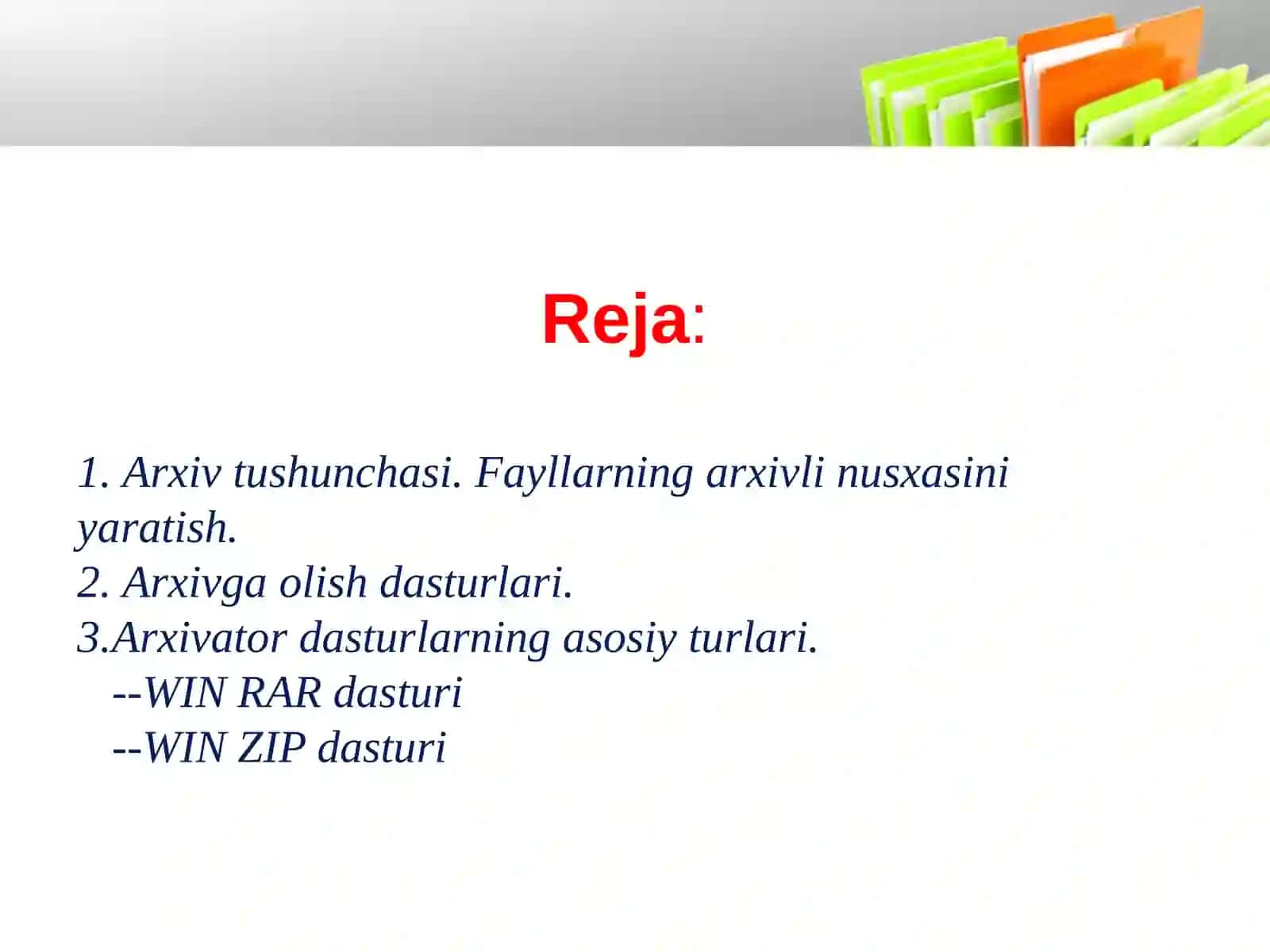 Reja:

1. Arxiv tushunchasi. Fayllarning arxivli nusxasini yaratish.
2. Arxivga olish dasturlari.
3.Arxivator dasturlarning asosiy turlari.
--WIN RAR dasturi
--WIN ZIP dasturi